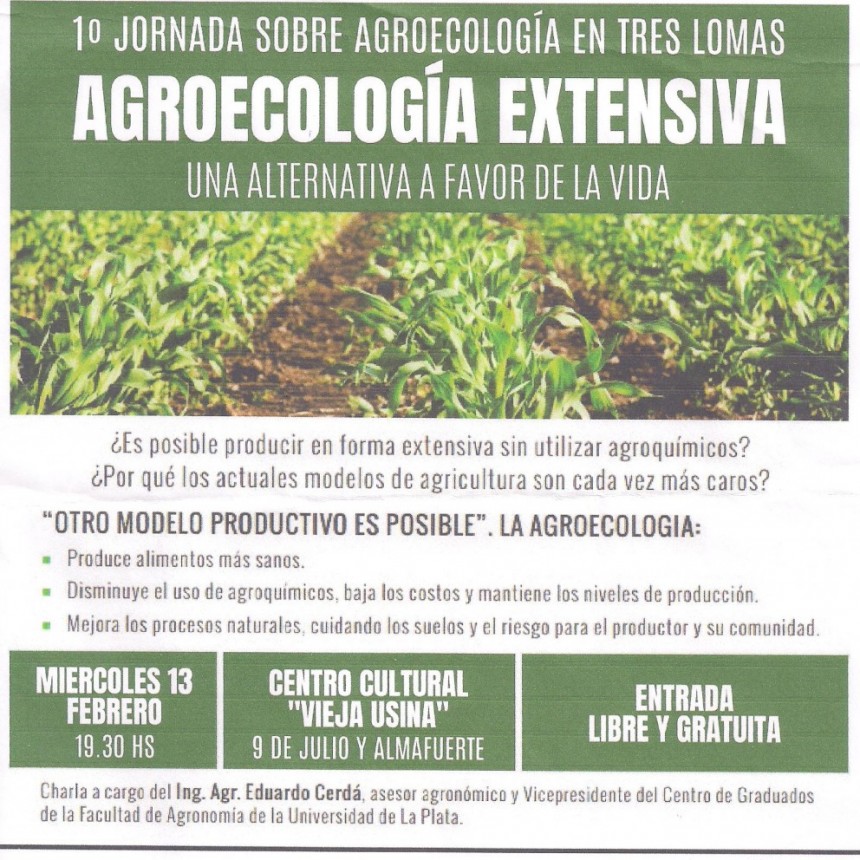 1º JORNADA SOBRE AGROECOLOGÍA EN TRES LOMAS

AGROECOLOGÍA EXTENSIVA

UNA ALTERNATIVA A FAVOR DE LA VIDA

¿Es posible producir en forma extensiva sin utilizar agroquímicos?
¿Por qué los actuales modelos de agricultura son cada vez más caros?

"OTRO MODELO PRODUCTIVO ES POSIBLE". LA AGROECOLOGIA:

- Produce alimentos más sanos.
- Disminuye el uso de agroquímicos, baja los costos y mantiene los niveles de producción.
- Mejora los procesos naturales, cuidando los suelos y el riesgo para el productor y su comunidad.

MIERCOLES 13
FEBRERO
19.30 HS

CENTRO CULTURAL
"VIEJA USINA"
9 DE JULIO Y ALMAFUERTE

ENTRADA
LIBRE Y GRATUITA

Charla a cargo del Ing. Agr. Eduardo Cerdá, asesor agronómico y Vicepresidente del Centro de Graduados de la Facultad de Agronomía de la Universidad de La Plata.